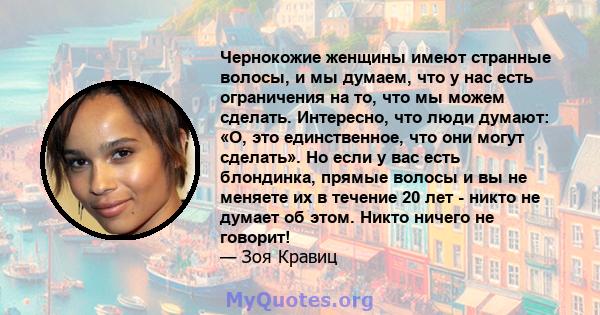 Чернокожие женщины имеют странные волосы, и мы думаем, что у нас есть ограничения на то, что мы можем сделать. Интересно, что люди думают: «О, это единственное, что они могут сделать». Но если у вас есть блондинка, прямые волосы и вы не меняете их в течение 20 лет - никто не думает об этом. Никто ничего не говорит!
— Зоя Кравиц

MyQuotes.org